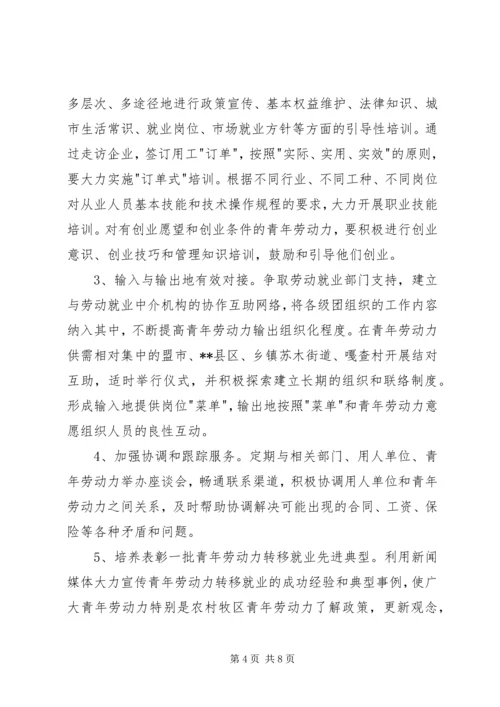 多层次、多途径地进行政策宣传、基本权益维护、法律知识、城市生活常识、就业岗位、市场就业方针等方面的引导性培训。通过走访企业，签订用工"订单"，按照"实际、实用、实效"的原则，要大力实施"订单式"培训。根据不同行业、不同工种、不同岗位对从业人员基本技能和技术操作规程的要求，大力开展职业技能培训。对有创业愿望和创业条件的青年劳动力，要积极进行创业意识、创业技巧和管理知识培训，鼓励和引导他们创业。

3、输入与输出地有效对接。争取劳动就业部门支持，建立与劳动就业中介机构的协作互助网络，将各级团组织的工作内容纳入其中，不断提高青年劳动力输出组织化程度。在青年劳动力供需相对集中的盟市、**县区、乡镇苏木街道、嘎查村开展结对互助，适时举行仪式，并积极探索建立长期的组织和联络制度。形成输入地提供岗位"菜单"，输出地按照"菜单"和青年劳动力意愿组织人员的良性互动。

4、加强协调和跟踪服务。定期与相关部门、用人单位、青年劳动力举办座谈会，畅通联系渠道，积极协调用人单位和青年劳动力之间关系，及时帮助协调解决可能出现的合同、工资、保险等各种矛盾和问题。

5、培养表彰一批青年劳动力转移就业先进典型。利用新闻媒体大力宣传青年劳动力转移就业的成功经验和典型事例，使广大青年劳动力特别是农村牧区青年劳动力了解政策，更新观念，

第 4 页 共 8 页